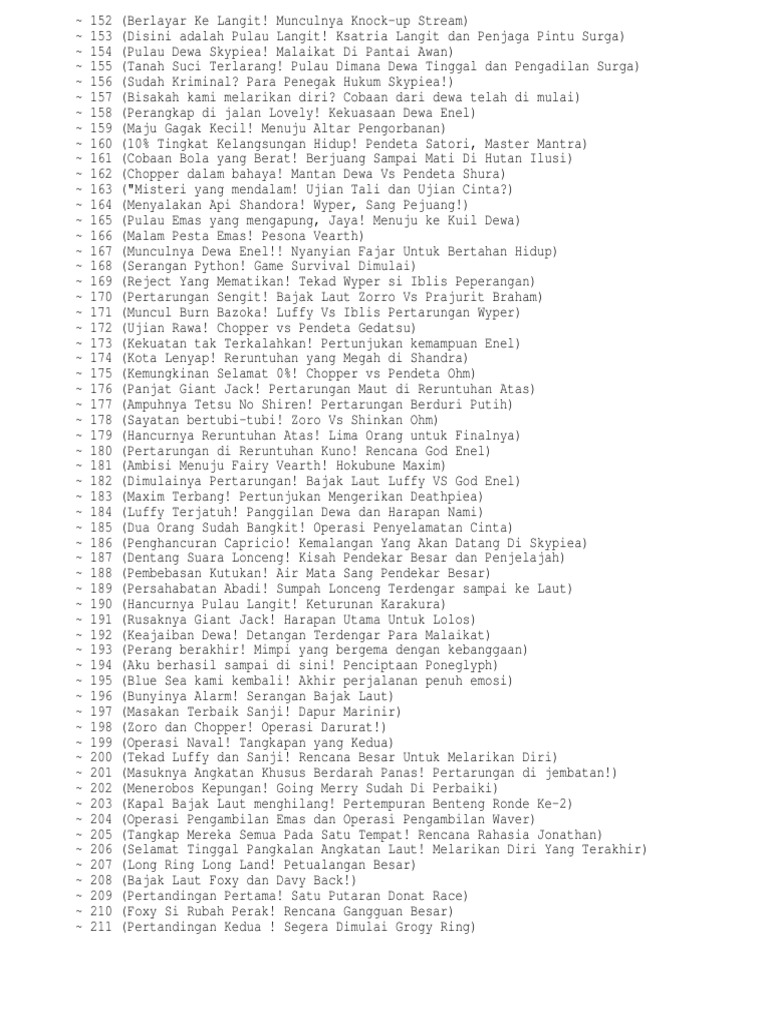 ~ 152 (Berlayar Ke Langit! Munculnya Knock-up Stream)
~ 153 (Disini adalah Pulau Langit! Ksatria Langit dan Penjaga Pintu Surga)
~ 154 (Pulau Dewa Skypiea! Malaikat Di Pantai Awan)
~ 155 (Tanah Suci Terlarang! Pulau Dimana Dewa Tinggal dan Pengadilan Surga)
~ 156 (Sudah Kriminal? Para Penegak Hukum Skypiea!)
~ 157 (Bisakah kami melarikan diri? Cobaan dari dewa telah di mulai)
~ 158 (Perangkap di jalan Lovely! Kekuasaan Dewa Enel)
~ 159 (Maju Gagak Kecil! Menuju Altar Pengorbanan)
~ 160 (10% Tingkat Kelangsungan Hidup! Pendeta Satori, Master Mantra)
~ 161 (Cobaan Bola yang Berat! Berjuang Sampai Mati Di Hutan Ilusi)
~ 162 (Chopper dalam bahaya! Mantan Dewa Vs Pendeta Shura)
~ 163 ("Misteri yang mendalam! Ujian Tali dan Ujian Cinta?)
~ 164 (Menyalakan Api Shandora! Wyper, Sang Pejuang!)
~ 165 (Pulau Emas yang mengapung, Jaya! Menuju ke Kuil Dewa)
~ 166 (Malam Pesta Emas! Pesona Vearth)
~ 167 (Munculnya Dewa Enel!! Nyanyian Fajar Untuk Bertahan Hidup)
~ 168 (Serangan Python! Game Survival Dimulai)
~ 169 (Reject Yang Mematikan! Tekad Wyper si Iblis Peperangan)
~ 170 (Pertarungan Sengit! Bajak Laut Zorro Vs Prajurit Braham)
~ 171 (Muncul Burn Bazoka! Luffy Vs Iblis Pertarungan Wyper)
~ 172 (Ujian Rawa! Chopper vs Pendeta Gedatsu)
~ 173 (Kekuatan tak Terkalahkan! Pertunjukan kemampuan Enel)
~ 174 (Kota Lenyap! Reruntuhan yang Megah di Shandra)
~ 175 (Kemungkinan Selamat 0%! Chopper vs Pendeta Ohm)
~ 176 (Panjat Giant Jack! Pertarungan Maut di Reruntuhan Atas)
~ 177 (Ampuhnya Tetsu No Shiren! Pertarungan Berduri Putih)
~ 178 (Sayatan bertubi-tubi! Zoro Vs Shinkan Ohm)
~ 179 (Hancurnya Reruntuhan Atas! Lima Orang untuk Finalnya)
~ 180 (Pertarungan di Reruntuhan Kuno! Rencana God Enel)
~ 181 (Ambisi Menuju Fairy Vearth! Hokubune Maxim)
~ 182 (Dimulainya Pertarungan! Bajak Laut Luffy VS God Enel)
~ 183 (Maxim Terbang! Pertunjukan Mengerikan Deathpiea)
~ 184 (Luffy Terjatuh! Panggilan Dewa dan Harapan Nami)
~ 185 (Dua Orang Sudah Bangkit! Operasi Penyelamatan Cinta)
~ 186 (Penghancuran Capricio! Kemalangan Yang Akan Datang Di Skypiea)
~ 187 (Dentang Suara Lonceng! Kisah Pendekar Besar dan Penjelajah)
~ 188 (Pembebasan Kutukan! Air Mata Sang Pendekar Besar)
~ 189 (Persahabatan Abadi! Sumpah Lonceng Terdengar sampai ke Laut)
~ 190 (Hancurnya Pulau Langit! Keturunan Karakura)
~ 191 (Rusaknya Giant Jack! Harapan Utama Untuk Lolos)
~ 192 (Keajaiban Dewa! Detangan Terdengar Para Malaikat)
~ 193 (Perang berakhir! Mimpi yang bergema dengan kebanggaan)
~ 194 (Aku berhasil sampai di sini! Penciptaan Poneglyph)
~ 195 (Blue Sea kami kembali! Akhir perjalanan penuh emosi)
~ 196 (Bunyinya Alarm! Serangan Bajak Laut)
~ 197 (Masakan Terbaik Sanji! Dapur Marinir)
~ 198 (Zoro dan Chopper! Operasi Darurat!)
~ 199 (Operasi Naval! Tangkapan yang Kedua)
~ 200 (Tekad Luffy dan Sanji! Rencana Besar Untuk Melarikan Diri)
~ 201 (Masuknya Angkatan Khusus Berdarah Panas! Pertarungan di jembatan!)
~ 202 (Menerobos Kepungan! Going Merry Sudah Di Perbaiki)
~ 203 (Kapal Bajak Laut menghilang! Pertempuran Benteng Ronde Ke-2)
~ 204 (Operasi Pengambilan Emas dan Operasi Pengambilan Waver)
~ 205 (Tangkap Mereka Semua Pada Satu Tempat! Rencana Rahasia Jonathan)
~ 206 (Selamat Tinggal Pangkalan Angkatan Laut! Melarikan Diri Yang Terakhir)
~ 207 (Long Ring Long Land! Petualangan Besar)
~ 208 (Bajak Laut Foxy dan Davy Back!)
~ 209 (Pertandingan Pertama! Satu Putaran Donat Race)
~ 210 (Foxy Si Rubah Perak! Rencana Gangguan Besar)
~ 211 (Pertandingan Kedua ! Segera Dimulai Grogy Ring)